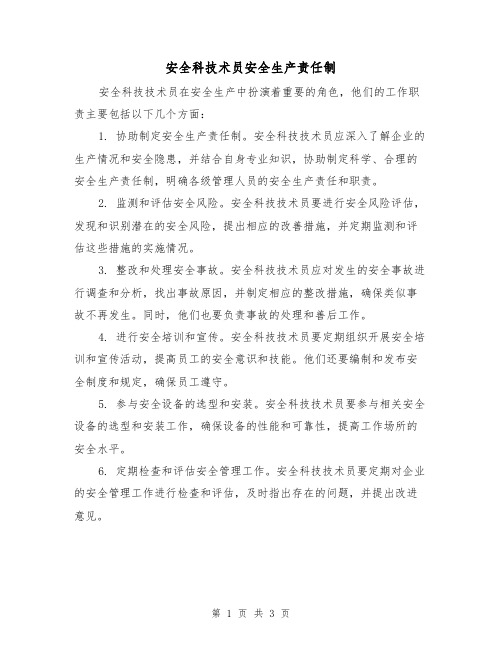 安全科技术员安全生产责任制

安全科技技术员在安全生产中扮演着重要的角色，他们的工作职责主要包括以下几个方面：

1. 协助制定安全生产责任制。安全科技技术员应深入了解企业的生产情况和安全隐患，并结合自身专业知识，协助制定科学、合理的安全生产责任制，明确各级管理人员的安全生产责任和职责。

2. 监测和评估安全风险。安全科技技术员要进行安全风险评估，发现和识别潜在的安全风险，提出相应的改善措施，并定期监测和评估这些措施的实施情况。

3. 整改和处理安全事故。安全科技技术员应对发生的安全事故进行调查和分析，找出事故原因，并制定相应的整改措施，确保类似事故不再发生。同时，他们也要负责事故的处理和善后工作。

4. 进行安全培训和宣传。安全科技技术员要定期组织开展安全培训和宣传活动，提高员工的安全意识和技能。他们还要编制和发布安全制度和规定，确保员工遵守。

5. 参与安全设备的选型和安装。安全科技技术员要参与相关安全设备的选型和安装工作，确保设备的性能和可靠性，提高工作场所的安全水平。

6. 定期检查和评估安全管理工作。安全科技技术员要定期对企业的安全管理工作进行检查和评估，及时指出存在的问题，并提出改进意见。

第 1 页 共 3 页